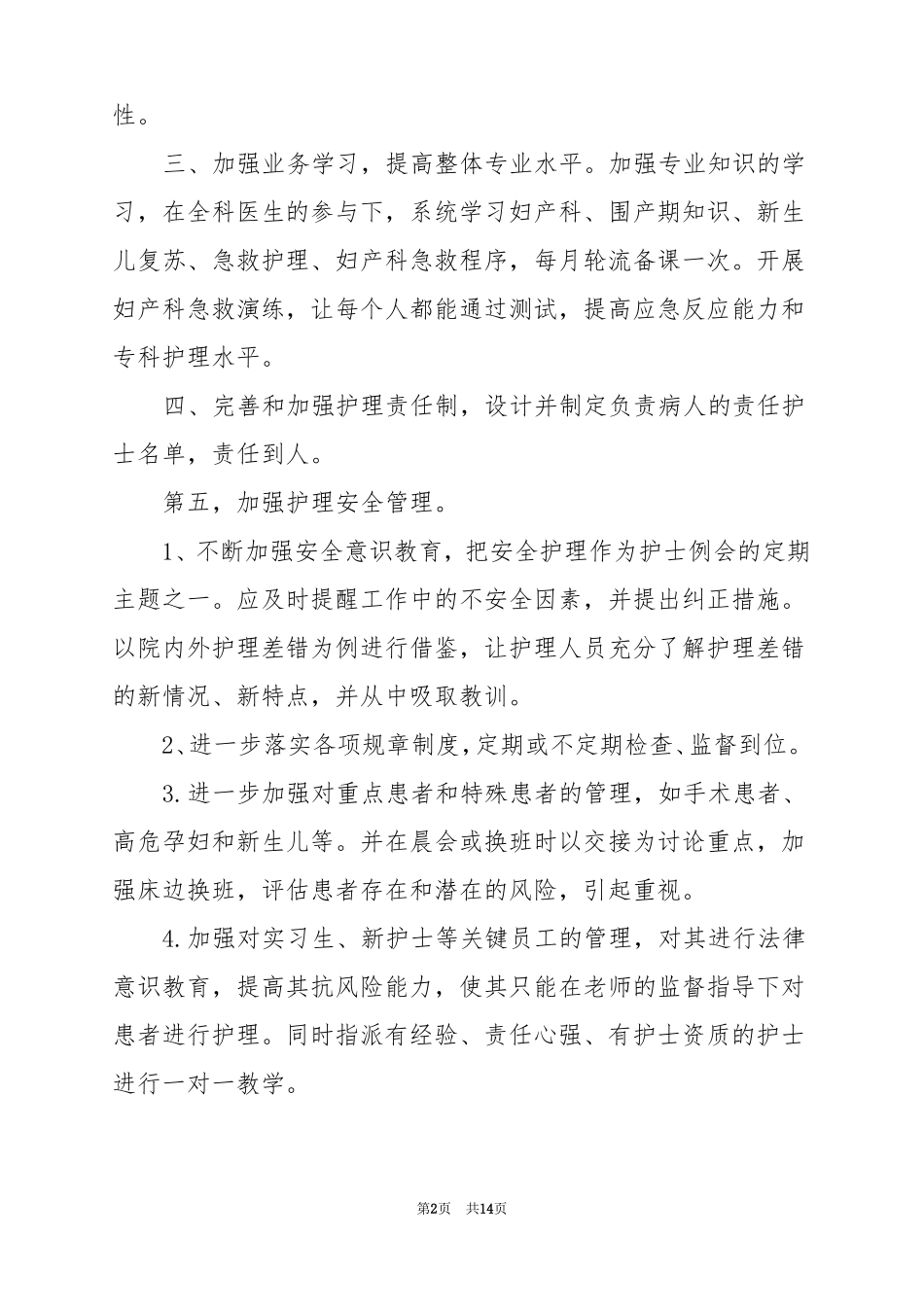 性。

三、加强业务学习，提高整体专业水平。加强专业知识的学习，在全科医生的参与下，系统学习妇产科、围产期知识、新生儿复苏、急救护理、妇产科急救程序，每月轮流备课一次。开展妇产科急救演练，让每个人都能通过测试，提高应急反应能力和专科护理水平。

四、完善和加强护理责任制，设计并制定负责病人的责任护士名单，责任到人。

第五，加强护理安全管理。

1、不断加强安全意识教育，把安全护理作为护士例会的定期主题之一。应及时提醒工作中的不安全因素，并提出纠正措施。以院内外护理差错为例进行借鉴，让护理人员充分了解护理差错的新情况、新特点，并从中吸取教训。

2、进一步落实各项规章制度，定期或不定期检查、监督到位。

3.进一步加强对重点患者和特殊患者的管理，如手术患者、高危孕妇和新生儿等。并在晨会或换班时以交接为讨论重点，加强床边换班，评估患者存在和潜在的风险，引起重视。

4.加强对实习生、新护士等关键员工的管理，对其进行法律意识教育，提高其抗风险能力，使其只能在老师的监督指导下对患者进行护理。同时指派有经验、责任心强、有护士资质的护士进行一对一教学。

第2页 共14页